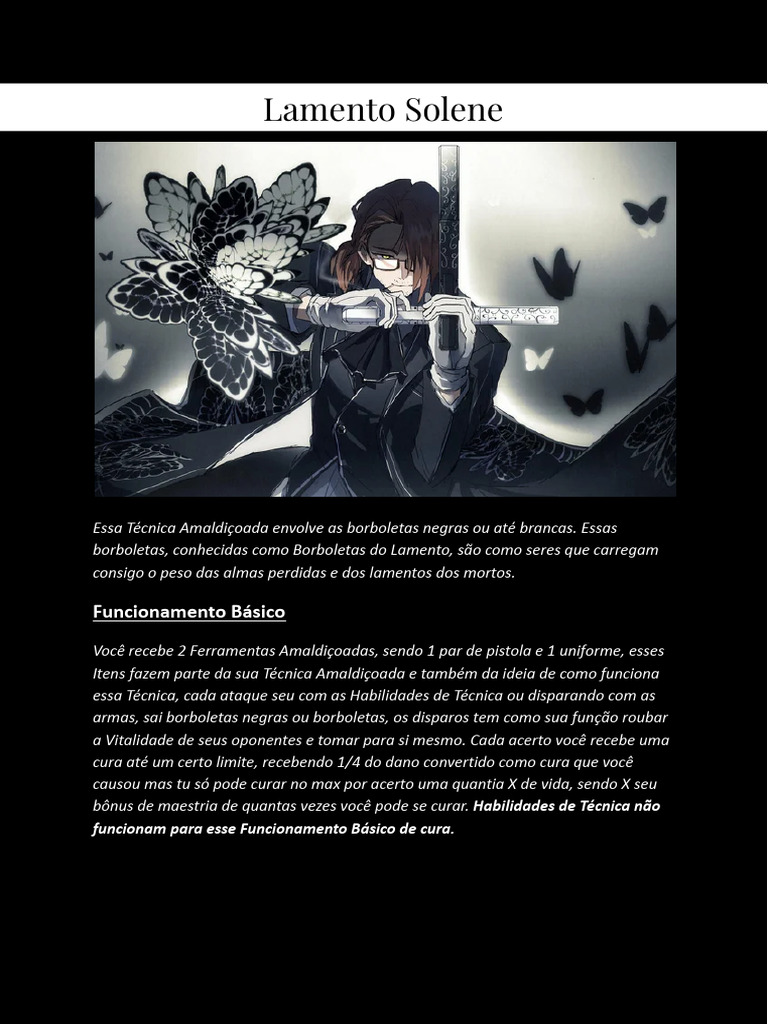 Lamento Solene

Essa Técnica Amaldiçoada envolve as borboletas negras ou até brancas. Essas borboletas, conhecidas como Borboletas do Lamento, são como seres que carregam consigo o peso das almas perdidas e dos lamentos dos mortos.

Funcionamento Básico

Você recebe 2 Ferramentas Amaldiçoadas, sendo 1 par de pistola e 1 uniforme, esses Itens fazem parte da sua Técnica Amaldiçoada e também da ideia de como funciona essa Técnica, cada ataque seu com as Habilidades de Técnica ou disparando com as armas, sai borboletas negras ou borboletas, os disparos tem como sua função roubar a Vitalidade de seus oponentes e tomar para si mesmo. Cada acerto você recebe uma cura até um certo limite, recebendo 1/4 do dano convertido como cura que você causou mas tu só pode curar no max por acerto uma quantia X de vida, sendo X seu bônus de maestria de quantas vezes você pode se curar. Habilidades de Técnica não funcionam para esse Funcionamento Básico de cura.